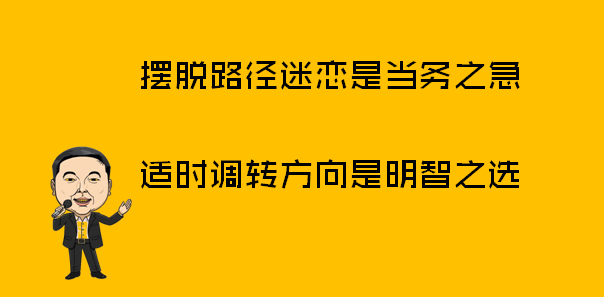 摆脱路径迷恋是当务之急

适时调转方向是明智之选